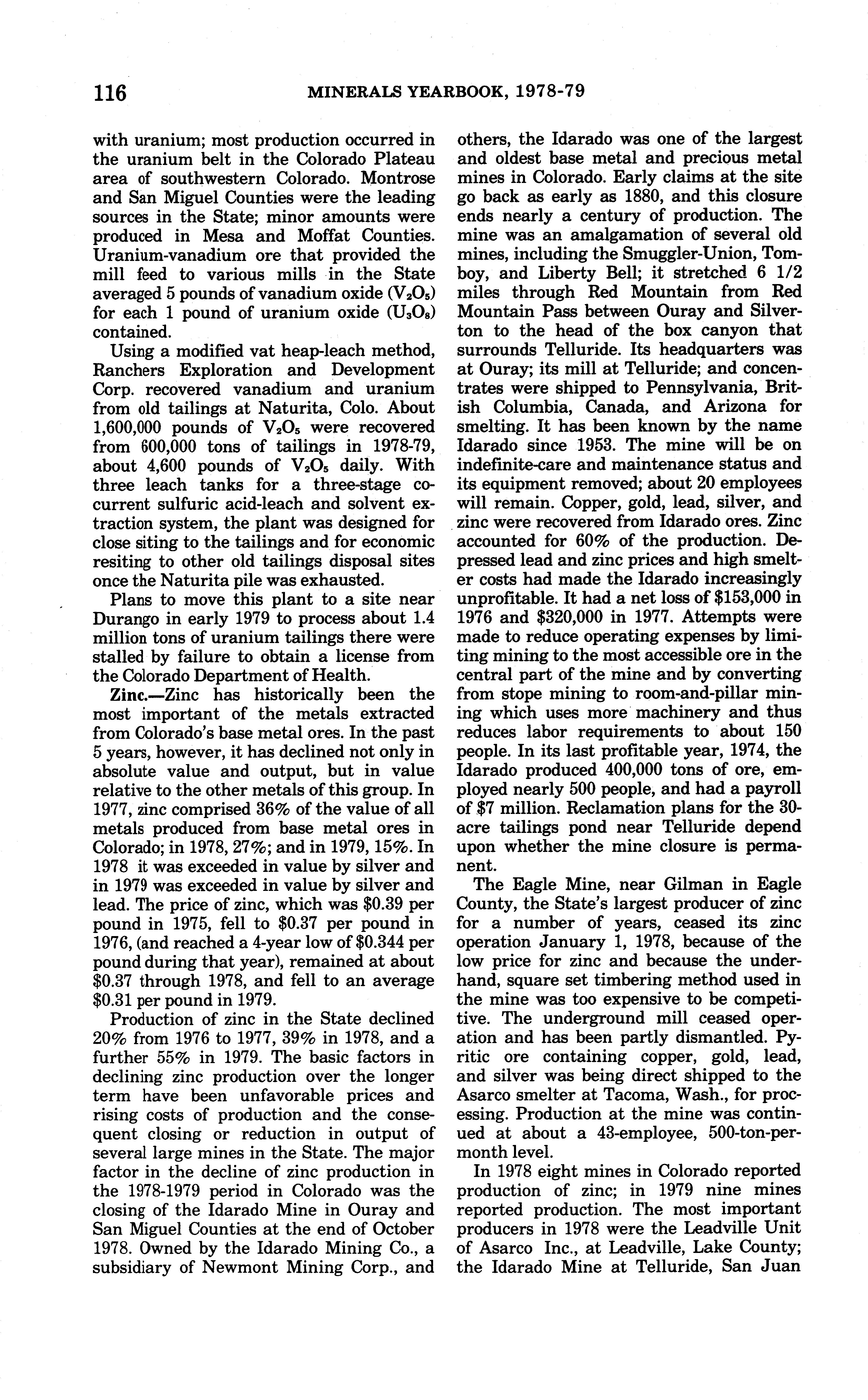 116 MINERALS YEARBOOK, 1978-79

with uranium; most production occurred in the uranium belt in the Colorado Plateau area of southwestern Colorado. Montrose and San Miguel Counties were the leading sources in the State; minor amounts were produced in Mesa and Moffat Counties. Uranium-vanadium ore that provided the mill feed to various mills in the State averaged 5 pounds of vanadium oxide ($V_2O_5$) for each 1 pound of uranium oxide ($U_3O_8$) contained.

Using a modified vat heap-leach method, Ranchers Exploration and Development Corp. recovered vanadium and uranium from old tailings at Naturita, Colo. About 1,600,000 pounds of $V_2O_5$ were recovered from 600,000 tons of tailings in 1978-79, about 4,600 pounds of $V_2O_5$ daily. With three leach tanks for a three-stage cocurrent sulfuric acid-leach and solvent extraction system, the plant was designed for close siting to the tailings and for economic resiting to other old tailings disposal sites once the Naturita pile was exhausted.

Plans to move this plant to a site near Durango in early 1979 to process about 1.4 million tons of uranium tailings there were stalled by failure to obtain a license from the Colorado Department of Health.

Zinc.—Zinc has historically been the most important of the metals extracted from Colorado's base metal ores. In the past 5 years, however, it has declined not only in absolute value and output, but in value relative to the other metals of this group. In 1977, zinc comprised 36% of the value of all metals produced from base metal ores in Colorado; in 1978, 27%; and in 1979, 15%. In 1978 it was exceeded in value by silver and in 1979 was exceeded in value by silver and lead. The price of zinc, which was $0.39 per pound in 1975, fell to $0.37 per pound in 1976, (and reached a 4-year low of $0.344 per pound during that year), remained at about $0.37 through 1978, and fell to an average $0.31 per pound in 1979.

Production of zinc in the State declined 20% from 1976 to 1977, 39% in 1978, and a further 55% in 1979. The basic factors in declining zinc production over the longer term have been unfavorable prices and rising costs of production and the consequent closing or reduction in output of several large mines in the State. The major factor in the decline of zinc production in the 1978-1979 period in Colorado was the closing of the Idarado Mine in Ouray and San Miguel Counties at the end of October 1978. Owned by the Idarado Mining Co., a subsidiary of Newmont Mining Corp., and others, the Idarado was one of the largest and oldest base metal and precious metal mines in Colorado. Early claims at the site go back as early as 1880, and this closure ends nearly a century of production. The mine was an amalgamation of several old mines, including the Smuggler-Union, Tomboy, and Liberty Bell; it stretched 6 1/2 miles through Red Mountain from Red Mountain Pass between Ouray and Silverton to the head of the box canyon that surrounds Telluride. Its headquarters was at Ouray; its mill at Telluride; and concentrates were shipped to Pennsylvania, British Columbia, Canada, and Arizona for smelting. It has been known by the name Idarado since 1953. The mine will be on indefinite-care and maintenance status and its equipment removed; about 20 employees will remain. Copper, gold, lead, silver, and zinc were recovered from Idarado ores. Zinc accounted for 60% of the production. Depressed lead and zinc prices and high smelter costs had made the Idarado increasingly unprofitable. It had a net loss of $153,000 in 1976 and $320,000 in 1977. Attempts were made to reduce operating expenses by limiting mining to the most accessible ore in the central part of the mine and by converting from stope mining to room-and-pillar mining which uses more machinery and thus reduces labor requirements to about 150 people. In its last profitable year, 1974, the Idarado produced 400,000 tons of ore, employed nearly 500 people, and had a payroll of $7 million. Reclamation plans for the 30-acre tailings pond near Telluride depend upon whether the mine closure is permanent.

The Eagle Mine, near Gilman in Eagle County, the State's largest producer of zinc for a number of years, ceased its zinc operation January 1, 1978, because of the low price for zinc and because the underhand, square set timbering method used in the mine was too expensive to be competitive. The underground mill ceased operation and has been partly dismantled. Pyritic ore containing copper, gold, lead, and silver was being direct shipped to the Asarco smelter at Tacoma, Wash., for processing. Production at the mine was continued at about a 43-employee, 500-ton-per-month level.

In 1978 eight mines in Colorado reported production of zinc; in 1979 nine mines reported production. The most important producers in 1978 were the Leadville Unit of Asarco Inc., at Leadville, Lake County; the Idarado Mine at Telluride, San Juan